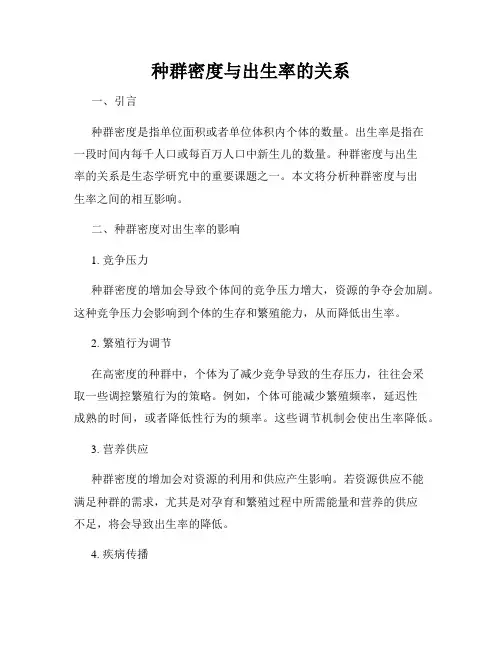 种群密度与出生率的关系

一、引言

种群密度是指单位面积或者单位体积内个体的数量。出生率是指在一段时间内每千人口或每百万人口中新生儿的数量。种群密度与出生率的关系是生态学研究中的重要课题之一。本文将分析种群密度与出生率之间的相互影响。

二、种群密度对出生率的影响

1. 竞争压力

种群密度的增加会导致个体间的竞争压力增大，资源的争夺会加剧。这种竞争压力会影响到个体的生存和繁殖能力，从而降低出生率。

2. 繁殖行为调节

在高密度的种群中，个体为了减少竞争导致的生存压力，往往会采取一些调控繁殖行为的策略。例如，个体可能减少繁殖频率，延迟性成熟的时间，或者降低性行为的频率。这些调节机制会使出生率降低。

3. 营养供应

种群密度的增加会对资源的利用和供应产生影响。若资源供应不能满足种群的需求，尤其是对孕育和繁殖过程中所需能量和营养的供应不足，将会导致出生率的降低。

4. 疾病传播